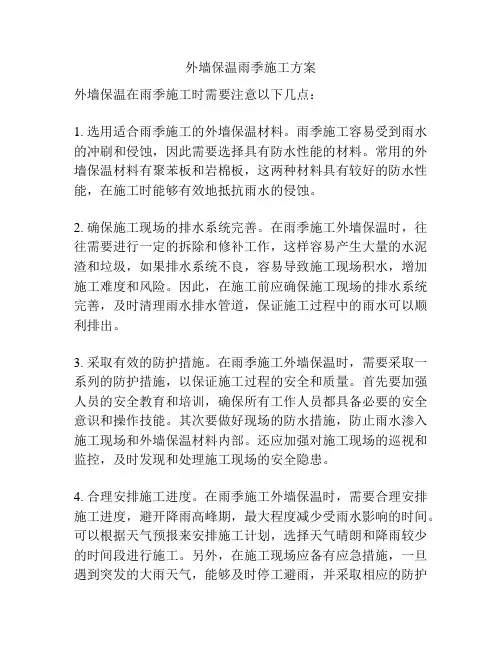 外墙保温雨季施工方案

外墙保温在雨季施工时需要注意以下几点：

1. 选用适合雨季施工的外墙保温材料。雨季施工容易受到雨水的冲刷和侵蚀，因此需要选择具有防水性能的材料。常用的外墙保温材料有聚苯板和岩棉板，这两种材料具有较好的防水性能，在施工时能够有效地抵抗雨水的侵蚀。

2. 确保施工现场的排水系统完善。在雨季施工外墙保温时，往往需要进行一定的拆除和修补工作，这样容易产生大量的水泥渣和垃圾，如果排水系统不良，容易导致施工现场积水，增加施工难度和风险。因此，在施工前应确保施工现场的排水系统完善，及时清理雨水排水管道，保证施工过程中的雨水可以顺利排出。

3. 采取有效的防护措施。在雨季施工外墙保温时，需要采取一系列的防护措施，以保证施工过程的安全和质量。首先要加强人员的安全教育和培训，确保所有工作人员都具备必要的安全意识和操作技能。其次要做好现场的防水措施，防止雨水渗入施工现场和外墙保温材料内部。还应加强对施工现场的巡视和监控，及时发现和处理施工现场的安全隐患。

4. 合理安排施工进度。在雨季施工外墙保温时，需要合理安排施工进度，避开降雨高峰期，最大程度减少受雨水影响的时间。可以根据天气预报来安排施工计划，选择天气晴朗和降雨较少的时间段进行施工。另外，在施工现场应备有应急措施，一旦遇到突发的大雨天气，能够及时停工避雨，并采取相应的防护